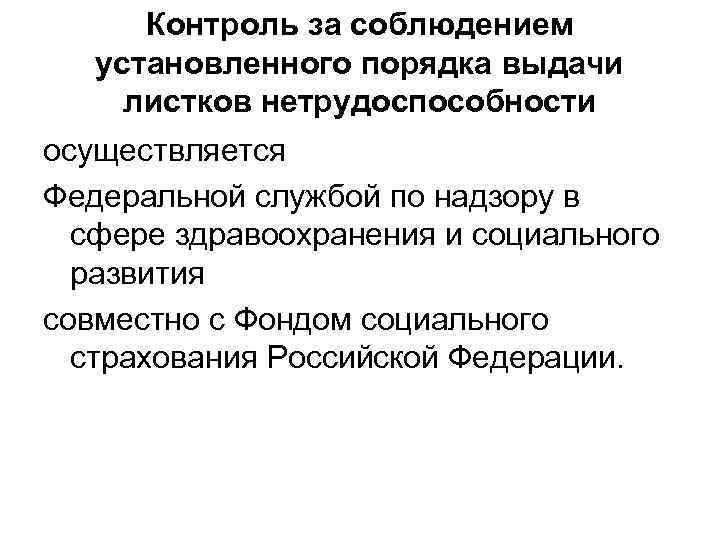 Контроль за соблюдением установленного порядка выдачи листков нетрудоспособности

осуществляется

Федеральной службой по надзору в сфере здравоохранения и социального развития

совместно с Фондом социального страхования Российской Федерации.